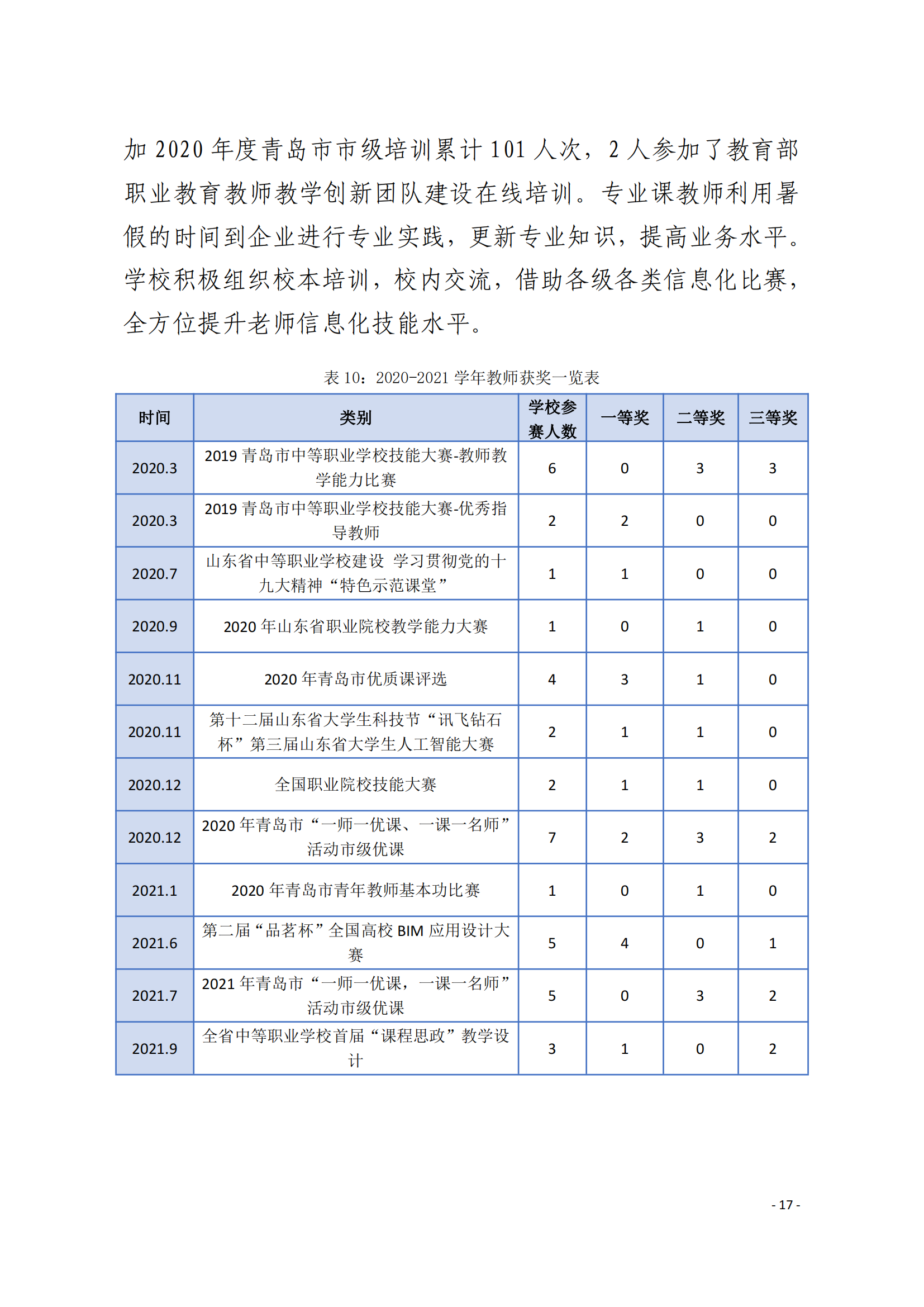 加 2020 年度青岛市市级培训累计 101 人次，2 人参加了教育部职业教育教师教学创新团队建设在线培训。专业课教师利用暑假的时间到企业进行专业实践，更新专业知识，提高业务水平。学校积极组织校本培训，校内交流，借助各级各类信息化比赛，全方位提升老师信息化技能水平。

表 10：2020-2021 学年教师获奖一览表

| 时间 | 类别 | 学校参赛人数 | 一等奖 | 二等奖 | 三等奖 |
|---|---|---|---|---|---|
| 2020.3 | 2019 青岛市中等职业学校技能大赛-教师教学能力比赛 | 6 | 0 | 3 | 3 |
| 2020.3 | 2019 青岛市中等职业学校技能大赛-优秀指导教师 | 2 | 2 | 0 | 0 |
| 2020.7 | 山东省中等职业学校建设 学习贯彻党的十九大精神“特色示范课堂” | 1 | 1 | 0 | 0 |
| 2020.9 | 2020 年山东省职业院校教学能力大赛 | 1 | 0 | 1 | 0 |
| 2020.11 | 2020 年青岛市优质课评选 | 4 | 3 | 1 | 0 |
| 2020.11 | 第十二届山东省大学生科技节“讯飞钻石杯”第三届山东省大学生人工智能大赛 | 2 | 1 | 1 | 0 |
| 2020.12 | 全国职业院校技能大赛 | 2 | 1 | 1 | 0 |
| 2020.12 | 2020 年青岛市“一师一优课、一课一名师”活动市级优课 | 7 | 2 | 3 | 2 |
| 2021.1 | 2020 年青岛市青年教师基本功比赛 | 1 | 0 | 1 | 0 |
| 2021.6 | 第二届“品茗杯”全国高校 BIM 应用设计大赛 | 5 | 4 | 0 | 1 |
| 2021.7 | 2021 年青岛市“一师一优课，一课一名师”活动市级优课 | 5 | 0 | 3 | 2 |
| 2021.9 | 全省中等职业学校首届“课程思政”教学设计 | 3 | 1 | 0 | 2 |

- 17 -